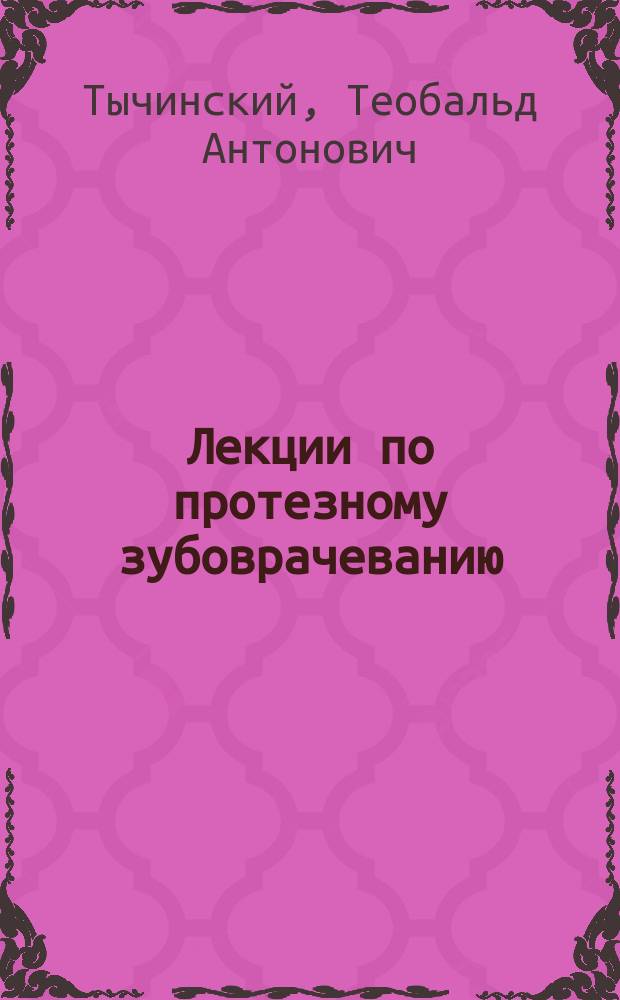 Тычинский, Теобальд Антонович

Лекции по протезному зубоврачеванию